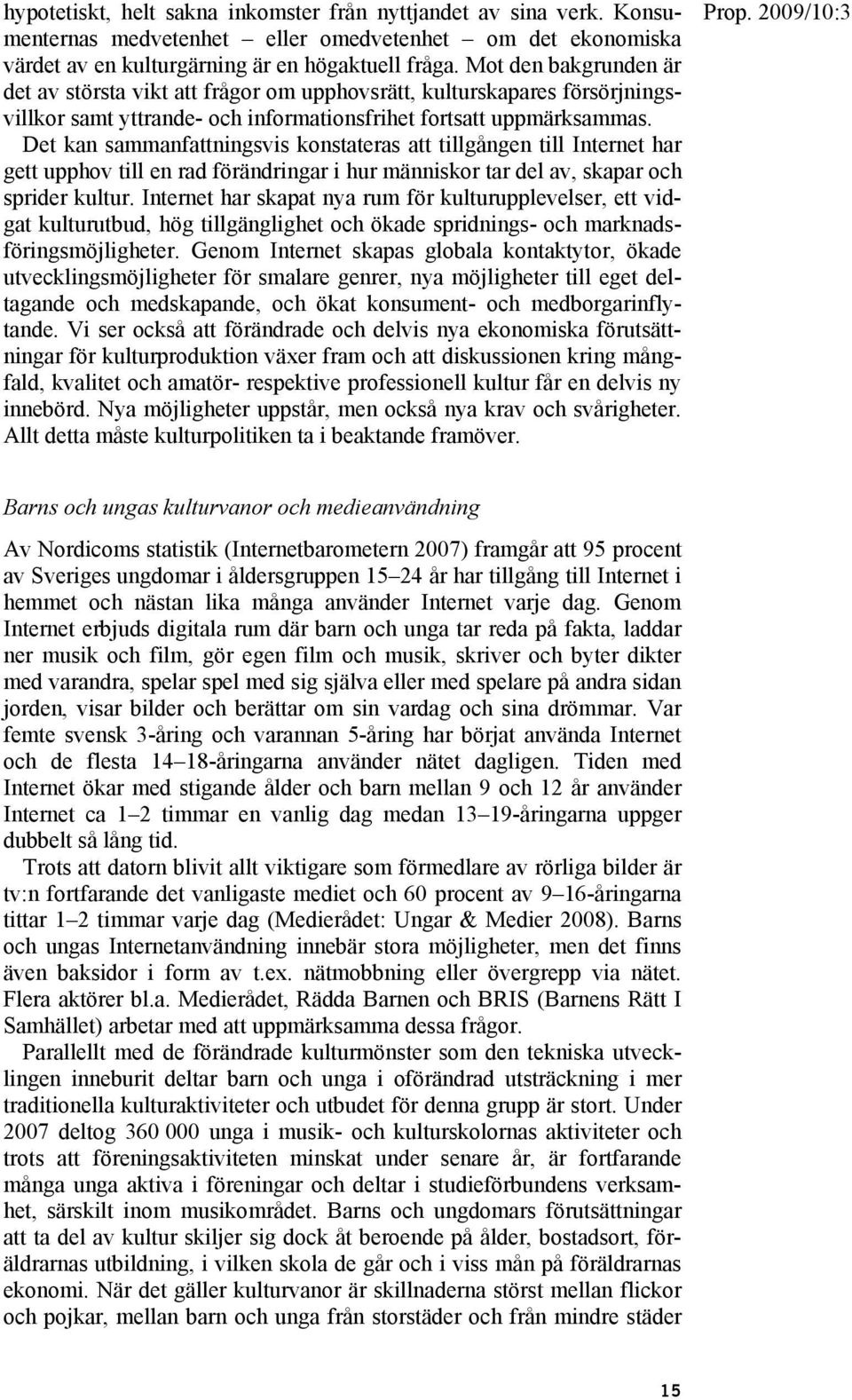 Prop. 2009/10:3

hypotetiskt, helt sakna inkomster från nyttjandet av sina verk. Konsumenternas medvetenhet – eller omedvetenhet – om det ekonomiska värdet av en kulturgärning är en högaktuell fråga. Mot den bakgrunden är det av största vikt att frågor om upphovsrätt, kulturskapares försörjningsvillkor samt yttrande- och informationsfrihet fortsatt uppmärksammas.

Det kan sammanfattningsvis konstateras att tillgången till Internet har gett upphov till en rad förändringar i hur människor tar del av, skapar och sprider kultur. Internet har skapat nya rum för kulturupplevelser, ett vidgat kulturutbud, hög tillgänglighet och ökade spridnings- och marknadsföringsmöjligheter. Genom Internet skapas globala kontaktytor, ökade utvecklingsmöjligheter för smalare genrer, nya möjligheter till eget deltagande och medskapande, och ökat konsument- och medborgarinflytande. Vi ser också att förändrade och delvis nya ekonomiska förutsättningar för kulturproduktion växer fram och att diskussionen kring mångfald, kvalitet och amatör- respektive professionell kultur får en delvis ny innebörd. Nya möjligheter uppstår, men också nya krav och svårigheter. Allt detta måste kulturpolitiken ta i beaktande framöver.

Barns och ungas kulturvanor och medieanvändning

Av Nordicoms statistik (Internetbarometern 2007) framgår att 95 procent av Sveriges ungdomar i åldersgruppen 15–24 år har tillgång till Internet i hemmet och nästan lika många använder Internet varje dag. Genom Internet erbjuds digitala rum där barn och unga tar reda på fakta, laddar ner musik och film, gör egen film och musik, skriver och byter dikter med varandra, spelar spel med sig själva eller med spelare på andra sidan jorden, visar bilder och berättar om sin vardag och sina drömmar. Var femte svensk 3-åring och varannan 5-åring har börjat använda Internet och de flesta 14–18-åringarna använder nätet dagligen. Tiden med Internet ökar med stigande ålder och barn mellan 9 och 12 år använder Internet ca 1–2 timmar en vanlig dag medan 13–19-åringarna uppger dubbelt så lång tid.

Trots att datorn blivit allt viktigare som förmedlare av rörliga bilder är tv:n fortfarande det vanligaste mediet och 60 procent av 9–16-åringarna tittar 1–2 timmar varje dag (Medierådet: Ungar & Medier 2008). Barns och ungas Internetanvändning innebär stora möjligheter, men det finns även baksidor i form av t.ex. nätmobbning eller övergrepp via nätet. Flera aktörer bl.a. Medierådet, Rädda Barnen och BRIS (Barnens Rätt I Samhället) arbetar med att uppmärksamma dessa frågor.

Parallellt med de förändrade kulturmönster som den tekniska utvecklingen inneburit deltar barn och unga i oförändrad utsträckning i mer traditionella kulturaktiviteter och utbudet för denna grupp är stort. Under 2007 deltog 360 000 unga i musik- och kulturskolornas aktiviteter och trots att föreningsaktiviteten minskat under senare år, är fortfarande många unga aktiva i föreningar och deltar i studieförbundens verksamhet, särskilt inom musikområdet. Barns och ungdomars förutsättningar att ta del av kultur skiljer sig dock åt beroende på ålder, bostadsort, föräldrarnas utbildning, i vilken skola de går och i viss mån på föräldrarnas ekonomi. När det gäller kulturvanor är skillnaderna störst mellan flickor och pojkar, mellan barn och unga från storstäder och från mindre städer

15